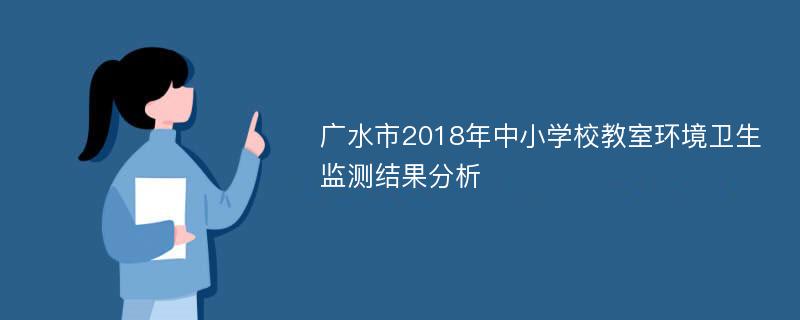 广水市2018年中小学校教室环境卫生监测结果分析